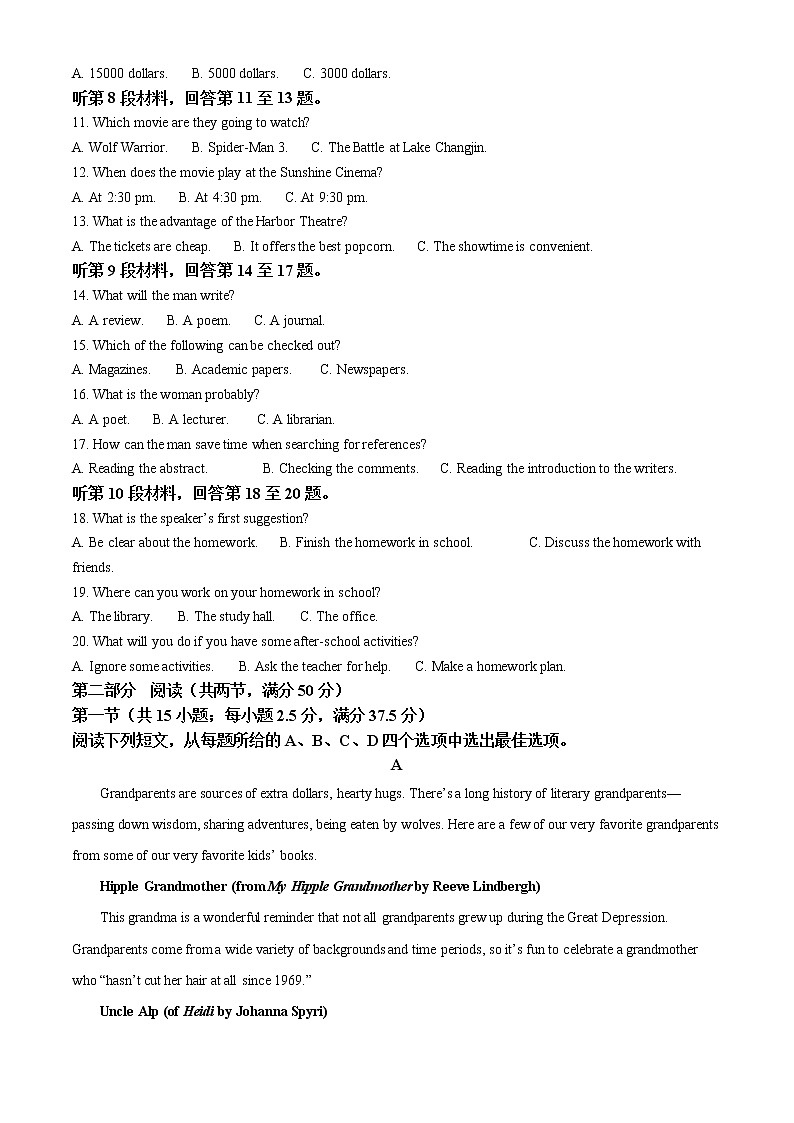 A. 15000 dollars.　　B. 5000 dollars.　　C. 3000 dollars.

听第 8 段材料，回答第 11 至 13 题。

11. Which movie are they going to watch?

A. Wolf Warrior.　　B. Spider-Man 3.　　C. The Battle at Lake Changjin.

12. When does the movie play at the Sunshine Cinema?

A. At 2:30 pm.　　B. At 4:30 pm.　　C. At 9:30 pm.

13. What is the advantage of the Harbor Theatre?

A. The tickets are cheap.　　B. It offers the best popcorn.　　C. The showtime is convenient.

听第 9 段材料，回答第 14 至 17 题。

14. What will the man write?

A. A review.　　B. A poem.　　C. A journal.

15. Which of the following can be checked out?

A. Magazines.　　B. Academic papers.　　C. Newspapers.

16. What is the woman probably?

A. A poet.　　B. A lecturer.　　C. A librarian.

17. How can the man save time when searching for references?

A. Reading the abstract.　　B. Checking the comments.　　C. Reading the introduction to the writers.

听第 10 段材料，回答第 18 至 20 题。

18. What is the speaker's first suggestion?

A. Be clear about the homework.　　B. Finish the homework in school.　　C. Discuss the homework with friends.

19. Where can you work on your homework in school?

A. The library.　　B. The study hall.　　C. The office.

20. What will you do if you have some after-school activities?

A. Ignore some activities.　　B. Ask the teacher for help.　　C. Make a homework plan.

第二部分　阅读（共两节，满分 50 分）

第一节（共 15 小题；每小题 2.5 分，满分 37.5 分）

阅读下列短文，从每题所给的 A、B、C、D 四个选项中选出最佳选项。

A

Grandparents are sources of extra dollars, hearty hugs. There's a long history of literary grandparents—passing down wisdom, sharing adventures, being eaten by wolves. Here are a few of our very favorite grandparents from some of our very favorite kids' books.

Hipple Grandmother (from My Hipple Grandmother by Reeve Lindbergh)

This grandma is a wonderful reminder that not all grandparents grew up during the Great Depression. Grandparents come from a wide variety of backgrounds and time periods, so it's fun to celebrate a grandmother who "hasn't cut her hair at all since 1969."

Uncle Alp (of Heidi by Johanna Spyri)